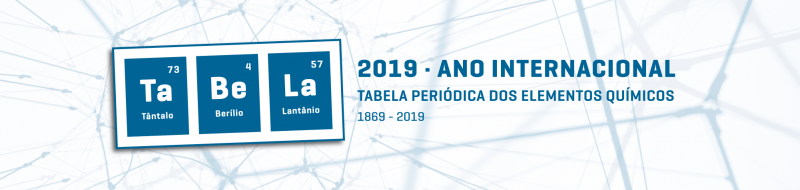 73
Ta
Tântalo

4
Be
Berílio

57
La
Lantânio

2019 · ANO INTERNACIONAL
TABELA PERIÓDICA DOS ELEMENTOS QUÍMICOS
1869 - 2019